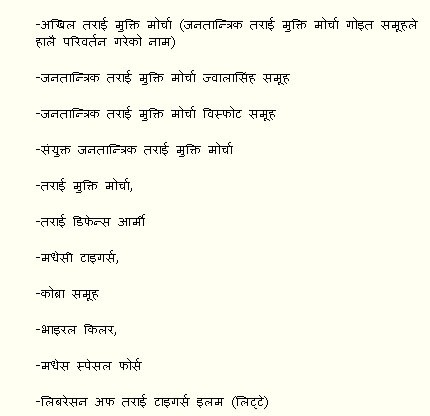 -अखिल तराई मुक्ति मोर्चा (जनतान्त्रिक तराई मुक्ति मोर्चा गोइत समूहले हालै परिवर्तन गरेको नाम)

-जनतान्त्रिक तराई मुक्ति मोर्चा ज्वालासिंह समूह

-जनतान्त्रिक तराई मुक्ति मोर्चा विस्फोट समूह

-संयुक्त जनतान्त्रिक तराई मुक्ति मोर्चा

-तराई मुक्ति मोर्चा,

-तराई डिफेन्स आर्मी

-मधेसी टाइगर्स,

-कोब्रा समूह

-भाइरल किलर,

-मधेस स्पेसल फोर्स

-लिबरेसन अफ तराई टाइगर्स इलम (लिट्टे)